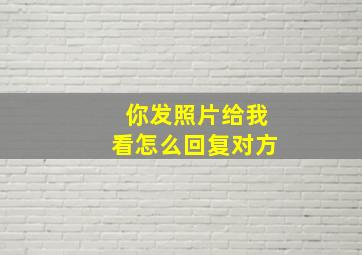 你发照片给我
看怎么回复对方